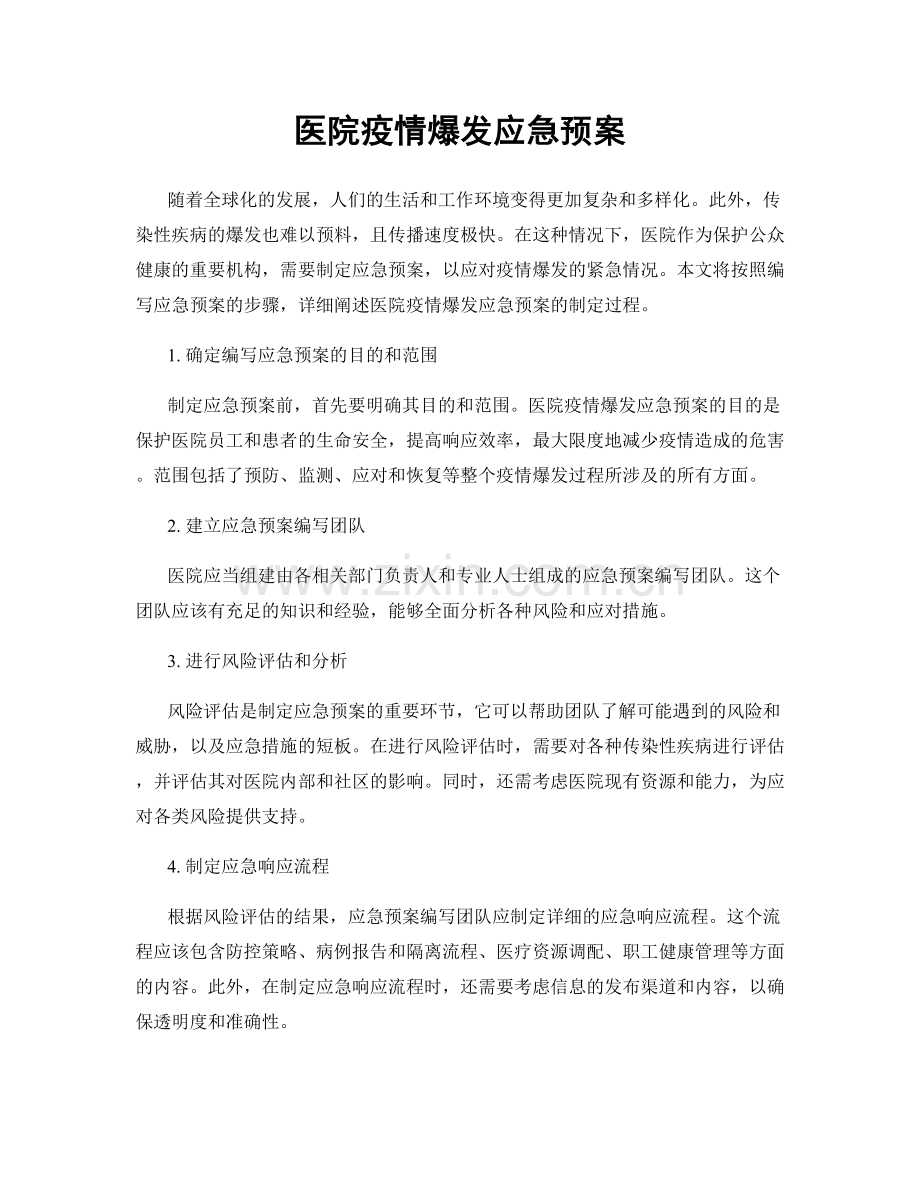 医院疫情爆发应急预案

随着全球化的发展，人们的生活和工作环境变得更加复杂和多样化。此外，传染性疾病的爆发也难以预料，且传播速度极快。在这种情况下，医院作为保护公众健康的重要机构，需要制定应急预案，以应对疫情爆发的紧急情况。本文将按照编写应急预案的步骤，详细阐述医院疫情爆发应急预案的制定过程。

1.确定编写应急预案的目的和范围

制定应急预案前，首先要明确其目的和范围。医院疫情爆发应急预案的目的是保护医院员工和患者的生命安全，提高响应效率，最大限度地减少疫情造成的危害。范围包括了预防、监测、应对和恢复等整个疫情爆发过程所涉及的所有方面。

2.建立应急预案编写团队

医院应当组建由各相关部门负责人和专业人士组成的应急预案编写团队。这个团队应该有充足的知识和经验，能够全面分析各种风险和应对措施。

3.进行风险评估和分析

风险评估是制定应急预案的重要环节，它可以帮助团队了解可能遇到的风险和威胁，以及应急措施的短板。在进行风险评估时，需要对各种传染性疾病进行评估，并评估其对医院内部和社区的影响。同时，还需考虑医院现有资源和能力，为应对各类风险提供支持。

4.制定应急响应流程

根据风险评估的结果，应急预案编写团队应制定详细的应急响应流程。这个流程应该包含防控策略、病例报告和隔离流程、医疗资源调配、职工健康管理等方面的内容。此外，在制定应急响应流程时，还需要考虑信息的发布渠道和内容，以确保透明度和准确性。

www.zixin.com.cn